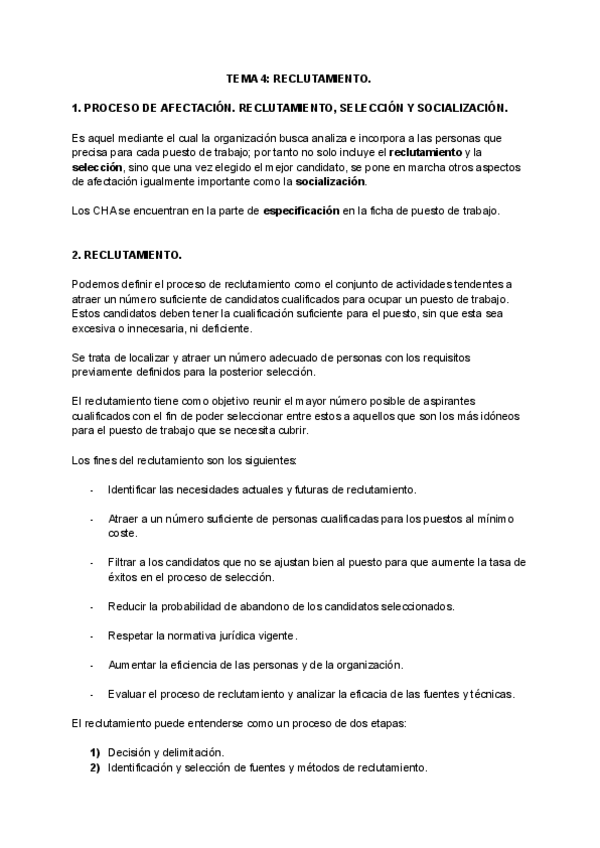 TEMA 4: RECLUTAMIENTO.

1. PROCESO DE AFECTACIÓN. RECLUTAMIENTO, SELECCIÓN Y SOCIALIZACIÓN.

Es aquel mediante el cual la organización busca analiza e incorpora a las personas que precisa para cada puesto de trabajo; por tanto no solo incluye el reclutamiento y la selección, sino que una vez elegido el mejor candidato, se pone en marcha otros aspectos de afectación igualmente importante como la socialización.

Los CHA se encuentran en la parte de especificación en la ficha de puesto de trabajo.

2. RECLUTAMIENTO.

Podemos definir el proceso de reclutamiento como el conjunto de actividades tendentes a atraer un número suficiente de candidatos cualificados para ocupar un puesto de trabajo. Estos candidatos deben tener la cualificación suficiente para el puesto, sin que esta sea excesiva o innecesaria, ni deficiente.

Se trata de localizar y atraer un número adecuado de personas con los requisitos previamente definidos para la posterior selección.

El reclutamiento tiene como objetivo reunir el mayor número posible de aspirantes cualificados con el fin de poder seleccionar entre estos a aquellos que son los más idóneos para el puesto de trabajo que se necesita cubrir.

Los fines del reclutamiento son los siguientes:

- Identificar las necesidades actuales y futuras de reclutamiento.

- Atraer a un número suficiente de personas cualificadas para los puestos al mínimo coste.

- Filtrar a los candidatos que no se ajustan bien al puesto para que aumente la tasa de éxitos en el proceso de selección.

- Reducir la probabilidad de abandono de los candidatos seleccionados.

- Respetar la normativa jurídica vigente.

- Aumentar la eficiencia de las personas y de la organización.

- Evaluar el proceso de reclutamiento y analizar la eficacia de las fuentes y técnicas.

El reclutamiento puede entenderse como un proceso de dos etapas:

1) Decisión y delimitación.
2) Identificación y selección de fuentes y métodos de reclutamiento.